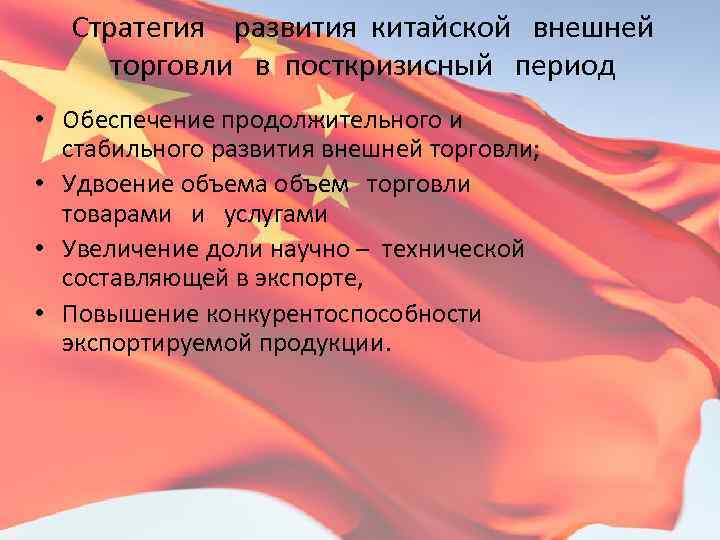 Стратегия развития китайской внешней торговли в посткризисный период

• Обеспечение продолжительного и стабильного развития внешней торговли;
• Удвоение объема объем торговли товарами и услугами
• Увеличение доли научно – технической составляющей в экспорте,
• Повышение конкурентоспособности экспортируемой продукции.